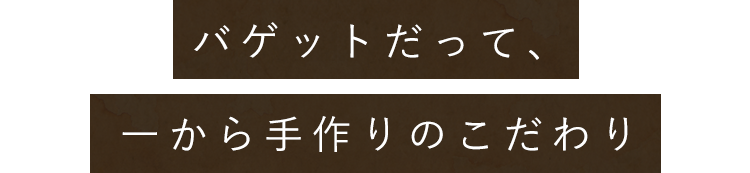 バゲットだって、

一から手作りのこだわり